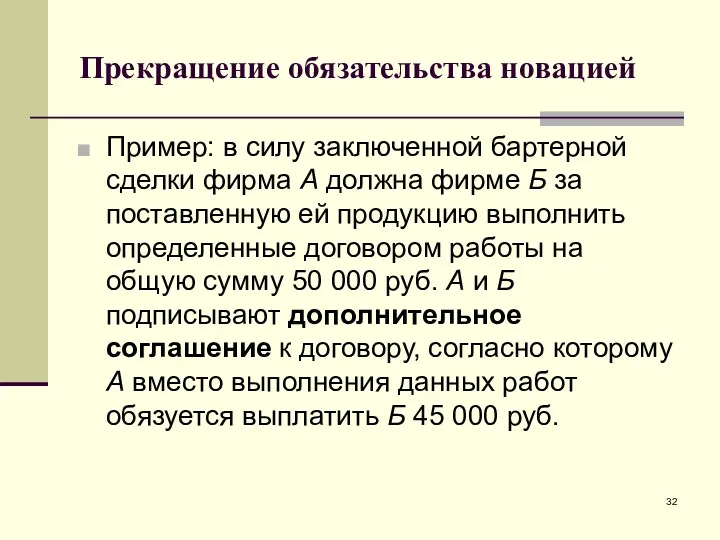 Прекращение обязательства новацией

Пример: в силу заключенной бартерной сделки фирма А должна фирме Б за поставленную ей продукцию выполнить определенные договором работы на общую сумму 50 000 руб. А и Б подписывают дополнительное соглашение к договору, согласно которому А вместо выполнения данных работ обязуется выплатить Б 45 000 руб.

32